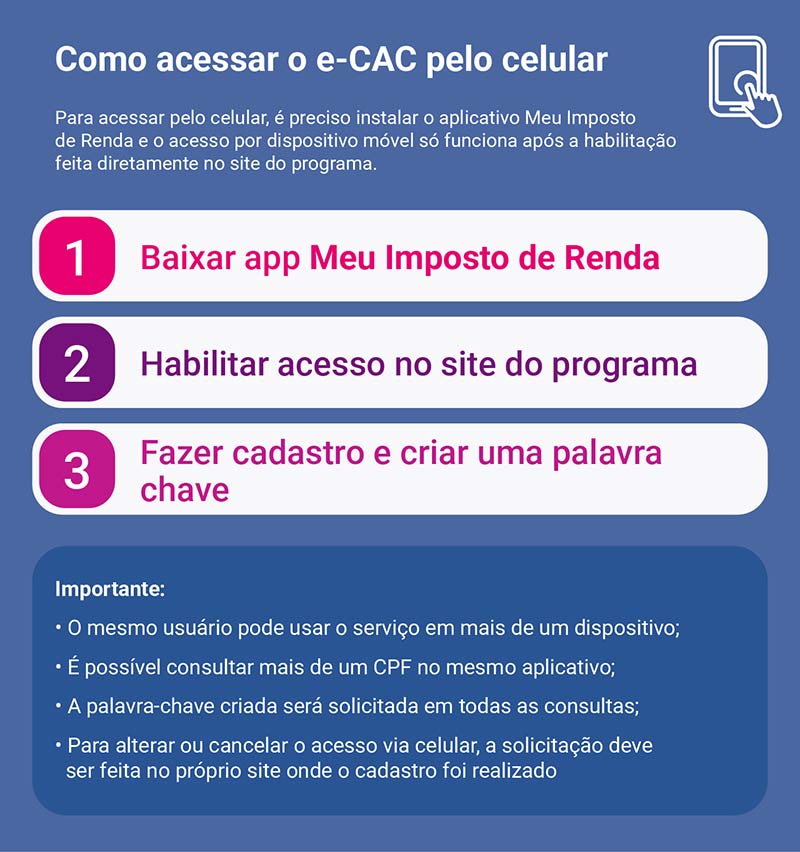 Como acessar o e-CAC pelo celular

Para acessar pelo celular, é preciso instalar o aplicativo Meu Imposto de Renda e o acesso por dispositivo móvel só funciona após a habilitação feita diretamente no site do programa.

1 Baixar app Meu Imposto de Renda

2 Habilitar acesso no site do programa

3 Fazer cadastro e criar uma palavra chave

Importante:

• O mesmo usuário pode usar o serviço em mais de um dispositivo;

• É possível consultar mais de um CPF no mesmo aplicativo;

• A palavra-chave criada será solicitada em todas as consultas;

• Para alterar ou cancelar o acesso via celular, a solicitação deve ser feita no próprio site onde o cadastro foi realizado